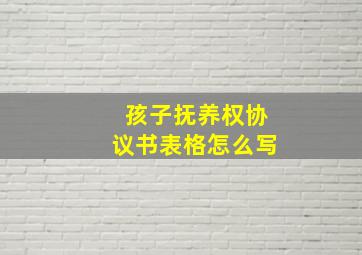 孩子抚养权协议书表格怎么写